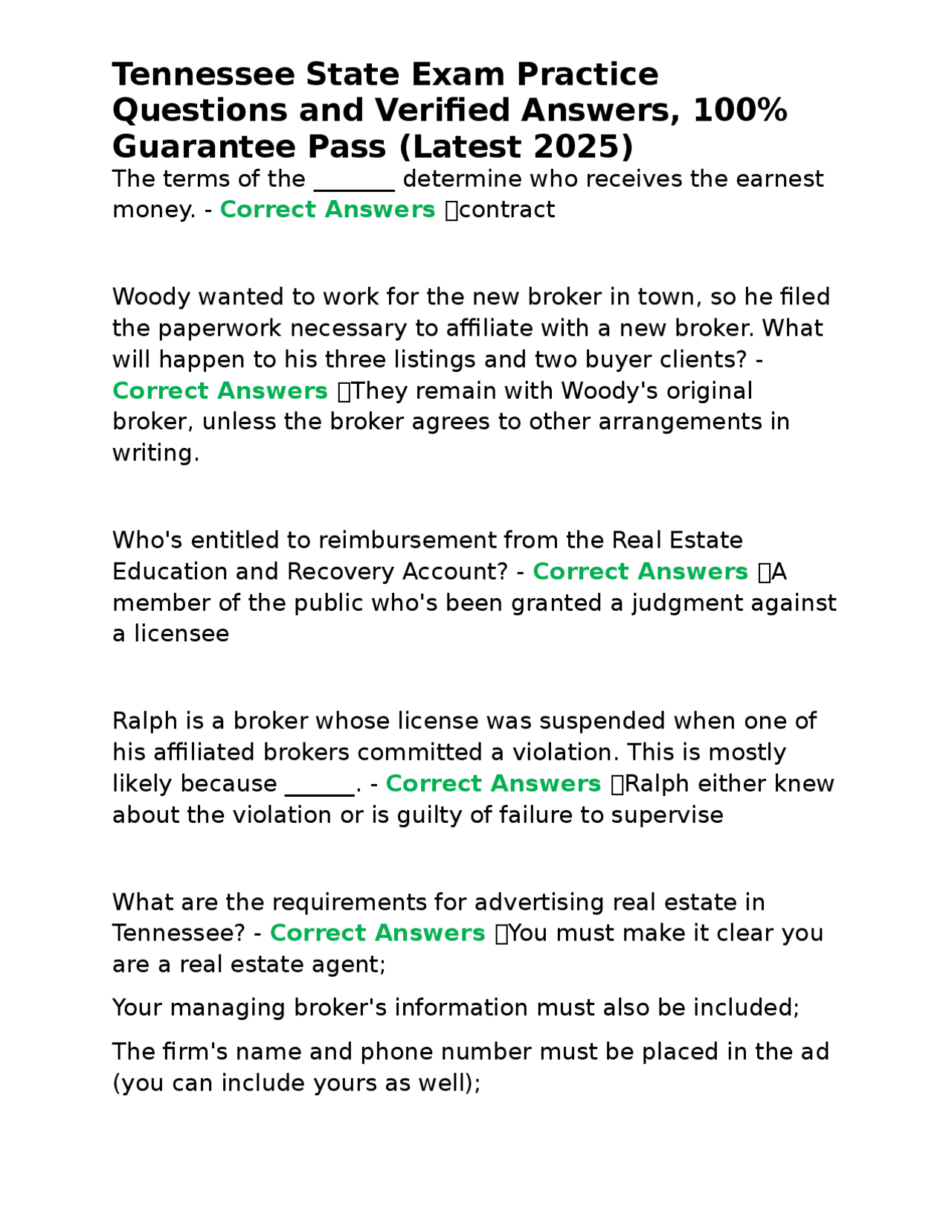 Tennessee State Exam Practice Questions and Verified Answers, 100% Guarantee Pass (Latest 2025)

The terms of the _______ determine who receives the earnest money. - Correct Answers contract

Woody wanted to work for the new broker in town, so he filed the paperwork necessary to affiliate with a new broker. What will happen to his three listings and two buyer clients? - Correct Answers They remain with Woody's original broker, unless the broker agrees to other arrangements in writing.

Who's entitled to reimbursement from the Real Estate Education and Recovery Account? - Correct Answers A member of the public who's been granted a judgment against a licensee

Ralph is a broker whose license was suspended when one of his affiliated brokers committed a violation. This is mostly likely because ______. - Correct Answers Ralph either knew about the violation or is guilty of failure to supervise

What are the requirements for advertising real estate in Tennessee? - Correct Answers You must make it clear you are a real estate agent;

Your managing broker's information must also be included;

The firm's name and phone number must be placed in the ad (you can include yours as well);